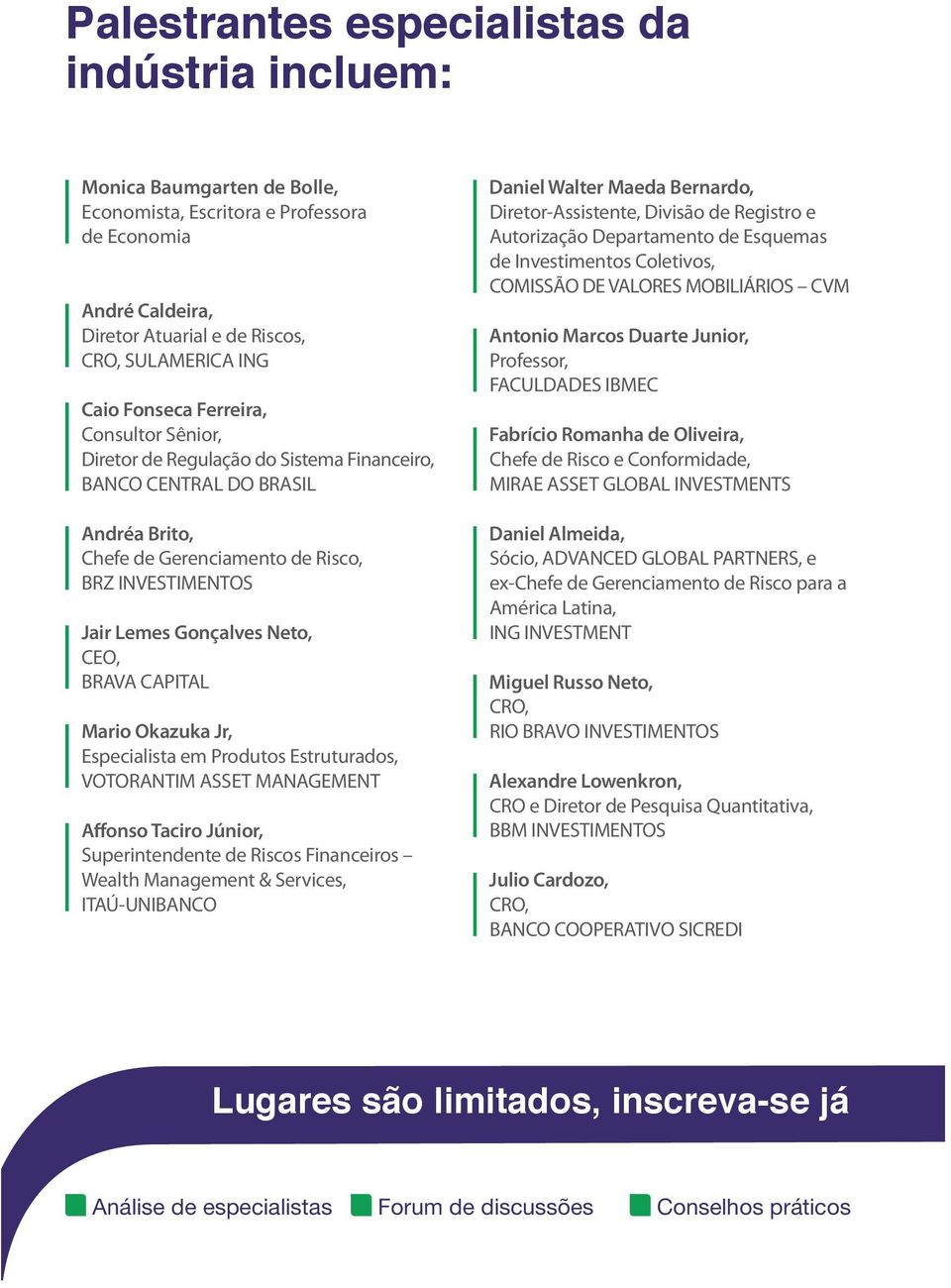 Palestrantes especialistas da indústria incluem:

Monica Baumgarten de Bolle,
Economista, Escritora e Professora de Economia

André Caldeira,
Diretor Atuarial e de Riscos,
CRO, SULAMERICA ING

Caio Fonseca Ferreira,
Consultor Sênior,
Diretor de Regulação do Sistema Financeiro,
BANCO CENTRAL DO BRASIL

Andréa Brito,
Chefe de Gerenciamento de Risco,
BRZ INVESTIMENTOS

Jair Lemes Gonçalves Neto,
CEO,
BRAVA CAPITAL

Mario Okazuka Jr,
Especialista em Produtos Estruturados,
VOTORANTIM ASSET MANAGEMENT

Affonso Taciro Júnior,
Superintendente de Riscos Financeiros – Wealth Management & Services,
ITAÚ-UNIBANCO

Daniel Walter Maeda Bernardo,
Diretor-Assistente, Divisão de Registro e Autorização Departamento de Esquemas de Investimentos Coletivos,
COMISSÃO DE VALORES MOBILIÁRIOS – CVM

Antonio Marcos Duarte Junior,
Professor,
FACULDADES IBMEC

Fabrício Romanha de Oliveira,
Chefe de Risco e Conformidade,
MIRAE ASSET GLOBAL INVESTMENTS

Daniel Almeida,
Sócio, ADVANCED GLOBAL PARTNERS, e ex-Chefe de Gerenciamento de Risco para a América Latina,
ING INVESTMENT

Miguel Russo Neto,
CRO,
RIO BRAVO INVESTIMENTOS

Alexandre Lowenkron,
CRO e Diretor de Pesquisa Quantitativa,
BBM INVESTIMENTOS

Julio Cardozo,
CRO,
BANCO COOPERATIVO SICREDI

Lugares são limitados, inscreva-se já

Análise de especialistas Forum de discussões Conselhos práticos